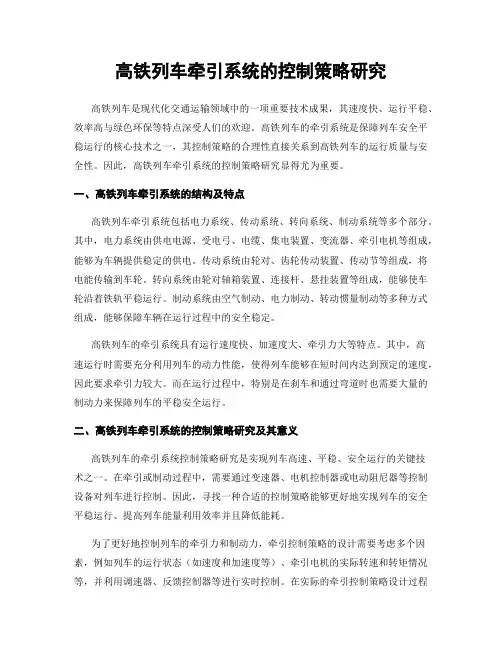 高铁列车牵引系统的控制策略研究

高铁列车是现代化交通运输领域中的一项重要技术成果，其速度快、运行平稳、效率高与绿色环保等特点深受人们的欢迎。高铁列车的牵引系统是保障列车安全平稳运行的核心技术之一，其控制策略的合理性直接关系到高铁列车的运行质量与安全性。因此，高铁列车牵引系统的控制策略研究显得尤为重要。

一、高铁列车牵引系统的结构及特点

高铁列车牵引系统包括电力系统、传动系统、转向系统、制动系统等多个部分。其中，电力系统由供电电源、受电弓、电缆、集电装置、变流器、牵引电机等组成，能够为车辆提供稳定的供电。传动系统由轮对、齿轮传动装置、传动节等组成，将电能传输到车轮。转向系统由轮对轴箱装置、连接杆、悬挂装置等组成，能够使车轮沿着铁轨平稳运行。制动系统由空气制动、电力制动、转动惯量制动等多种方式组成，能够保障车辆在运行过程中的安全稳定。

高铁列车的牵引系统具有运行速度快、加速度大、牵引力大等特点。其中，高速运行时需要充分利用列车的动力性能，使得列车能够在短时间内达到预定的速度，因此要求牵引力较大。而在运行过程中，特别是在刹车和通过弯道时也需要大量的制动力来保障列车的平稳安全运行。

二、高铁列车牵引系统的控制策略研究及其意义

高铁列车的牵引系统控制策略研究是实现列车高速、平稳、安全运行的关键技术之一。在牵引或制动过程中，需要通过变速器、电机控制器或电动阻尼器等控制设备对列车进行控制。因此，寻找一种合适的控制策略能够更好地实现列车的安全平稳运行、提高列车能量利用效率并且降低能耗。

为了更好地控制列车的牵引力和制动力，牵引控制策略的设计需要考虑多个因素，例如列车的运行状态（如速度和加速度等）、牵引电机的实际转速和转矩情况等，并利用调速器、反馈控制器等进行实时控制。在实际的牵引控制策略设计过程